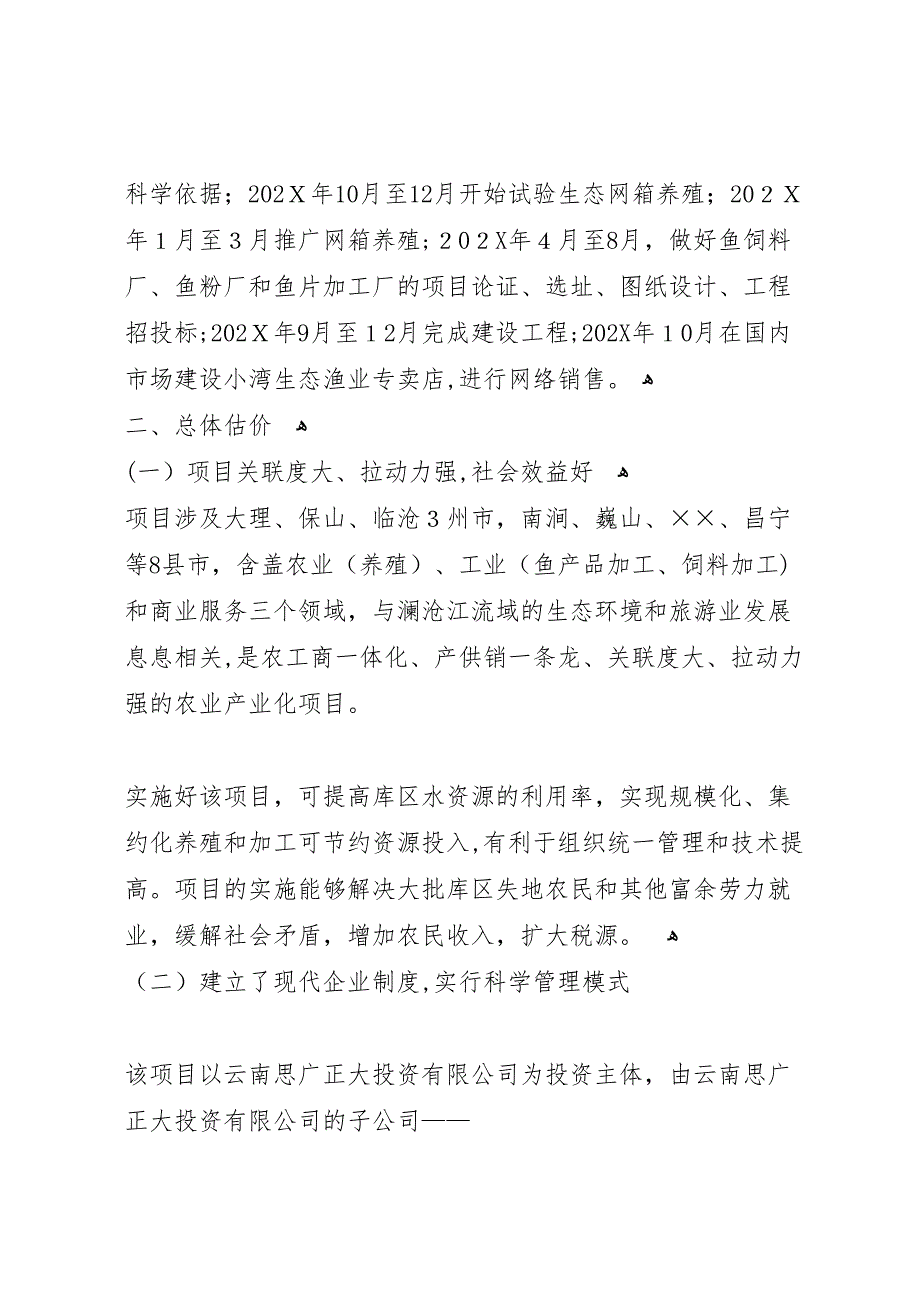 科学依据；202Ｘ年10月至12月开始试验生态网箱养殖；20２Ｘ年１月至３月推广网箱养殖；２０２Ｘ年４月至8月，做好鱼饲料厂、鱼粉厂和鱼片加工厂的项目论证、选址、图纸设计、工程招投标；202Ｘ年9月至１2月完成建设工程；202X年１0月在国内市场建设小湾生态渔业专卖店，进行网络销售。

二、总体估价

(一）项目关联度大、拉动力强，社会效益好

项目涉及大理、保山、临沧３州市，南涧、巍山、××、昌宁等8县市，含盖农业（养殖）、工业（鱼产品加工、饲料加工)和商业服务三个领域，与澜沧江流域的生态环境和旅游业发展息息相关，是农工商一体化、产供销一条龙、关联度大、拉动力强的农业产业化项目。

实施好该项目，可提高库区水资源的利用率，实现规模化、集约化养殖和加工可节约资源投入，有利于组织统一管理和技术提高。项目的实施能够解决大批库区失地农民和其他富余劳力就业，缓解社会矛盾，增加农民收入，扩大税源。

（二）建立了现代企业制度，实行科学管理模式

该项目以云南思广正大投资有限公司为投资主体，由云南思广正大投资有限公司的子公司——